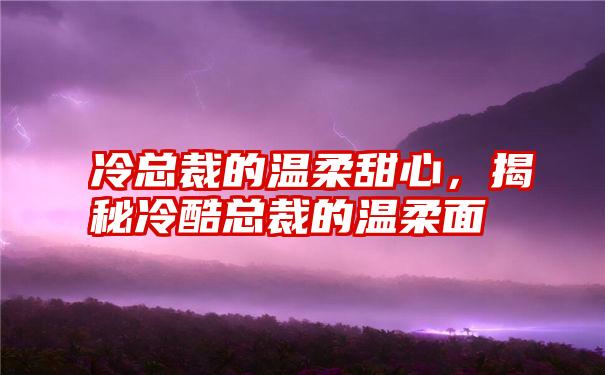 冷总裁的温柔甜心，揭秘冷酷总裁的温柔面